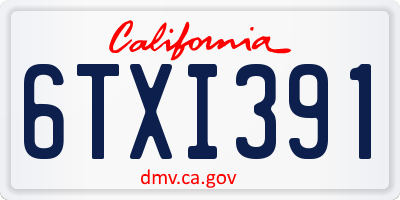 California

6TXI391

dmv.ca.gov